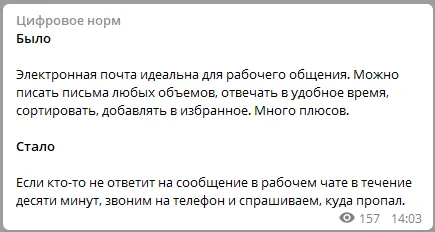 Цифровое норм
Было

Электронная почта идеальна для рабочего общения. Можно писать письма любых объемов, отвечать в удобное время, сортировать, добавлять в избранное. Много плюсов.

Стало

Если кто-то не ответит на сообщение в рабочем чате в течение десяти минут, звоним на телефон и спрашиваем, куда пропал.

157 14:03